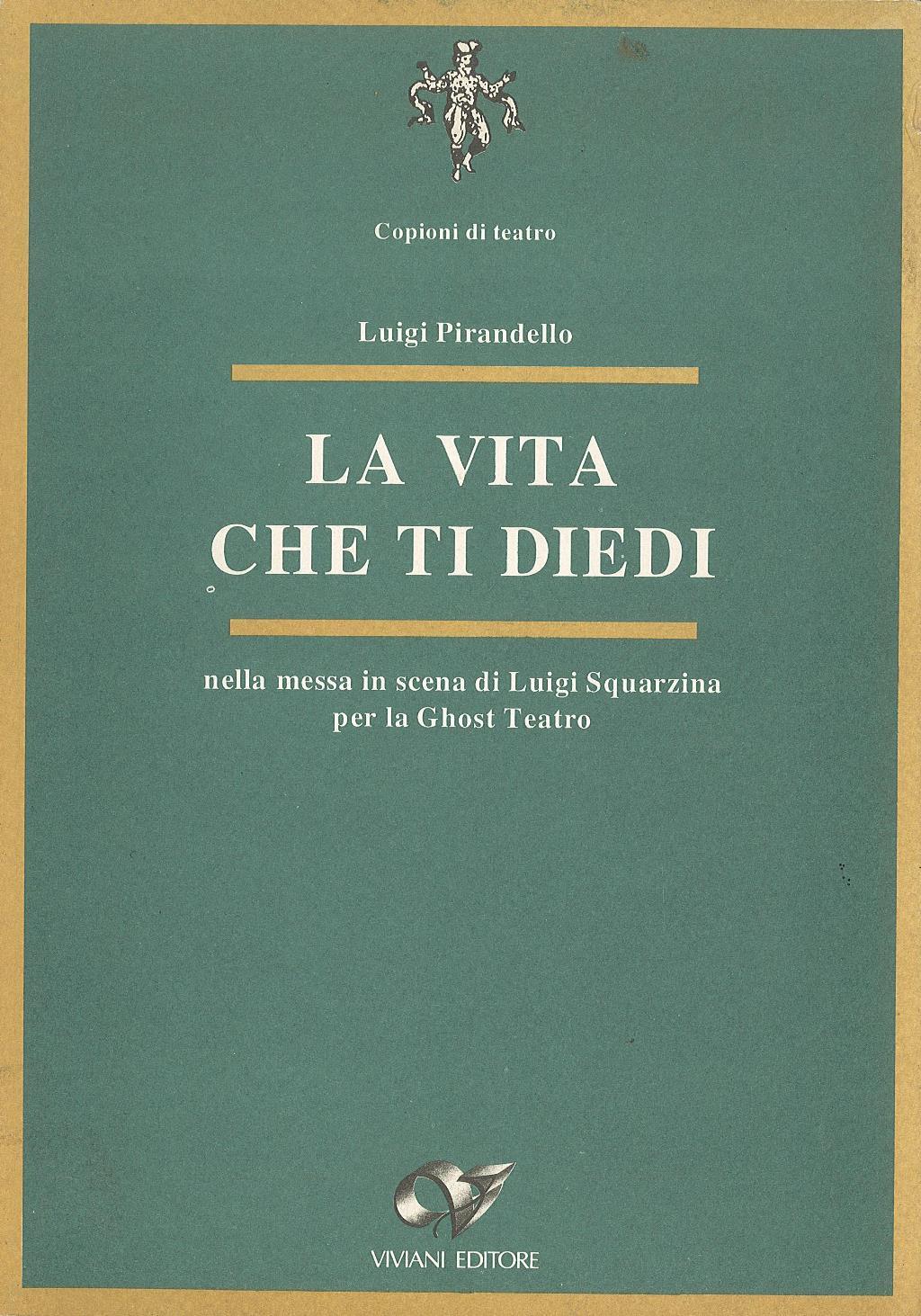 Copioni di teatro

Luigi Pirandello

LA VITA
CHE TI DIEDI

nella messa in scena di Luigi Squarzina
per la Ghost Teatro

VIVIANI EDITORE